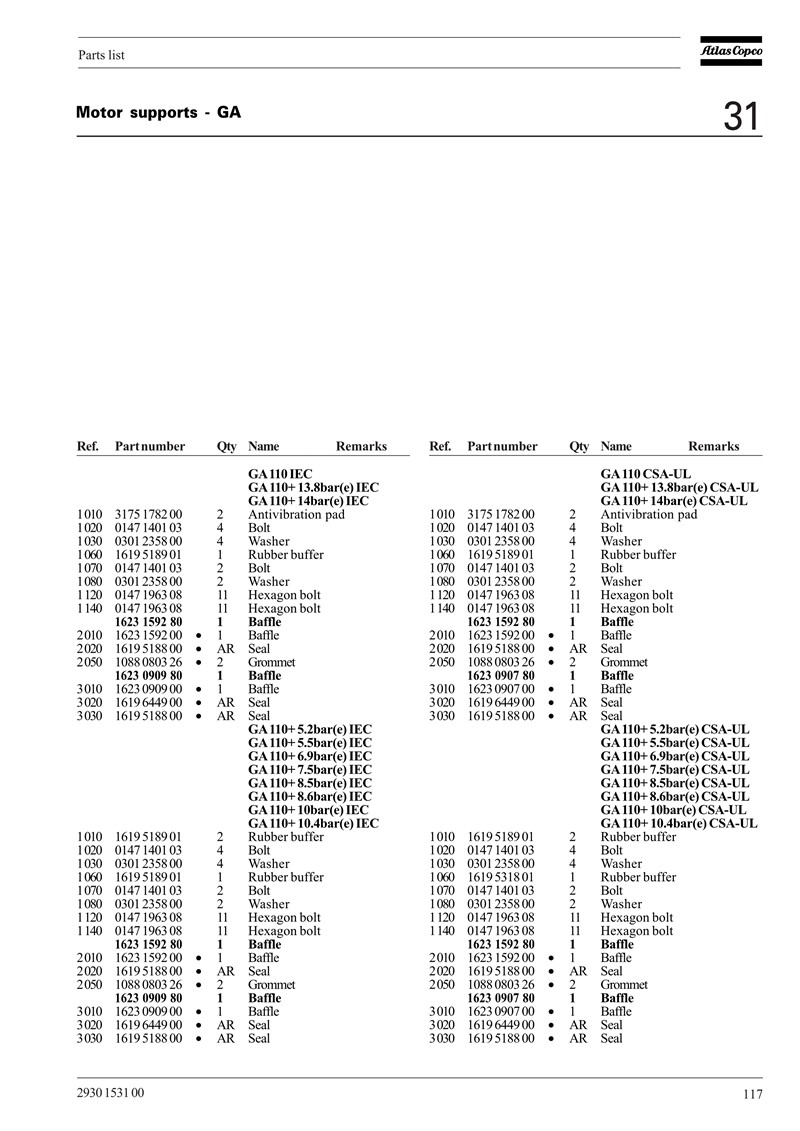 Parts list

Atlas Copco

Motor supports - GA

31

| Ref. | Part number | | Qty | Name | Remarks |
|---|---|---|---|---|---|
| | | | | **GA 110 IEC** | |
| | | | | **GA 110+ 13.8bar(e) IEC** | |
| | | | | **GA 110+ 14bar(e) IEC** | |
| 1010 | 3175 1782 00 | | 2 | Antivibration pad | |
| 1020 | 0147 1401 03 | | 4 | Bolt | |
| 1030 | 0301 2358 00 | | 4 | Washer | |
| 1060 | 1619 5189 01 | | 1 | Rubber buffer | |
| 1070 | 0147 1401 03 | | 2 | Bolt | |
| 1080 | 0301 2358 00 | | 2 | Washer | |
| 1120 | 0147 1963 08 | | 11 | Hexagon bolt | |
| 1140 | 0147 1963 08 | | 11 | Hexagon bolt | |
| | **1623 1592 80** | | **1** | **Baffle** | |
| 2010 | 1623 1592 00 | • | 1 | Baffle | |
| 2020 | 1619 5188 00 | • | AR | Seal | |
| 2050 | 1088 0803 26 | • | 2 | Grommet | |
| | **1623 0909 80** | | **1** | **Baffle** | |
| 3010 | 1623 0909 00 | • | 1 | Baffle | |
| 3020 | 1619 6449 00 | • | AR | Seal | |
| 3030 | 1619 5188 00 | • | AR | Seal | |
| | | | | **GA 110+ 5.2bar(e) IEC** | |
| | | | | **GA 110+ 5.5bar(e) IEC** | |
| | | | | **GA 110+ 6.9bar(e) IEC** | |
| | | | | **GA 110+ 7.5bar(e) IEC** | |
| | | | | **GA 110+ 8.5bar(e) IEC** | |
| | | | | **GA 110+ 8.6bar(e) IEC** | |
| | | | | **GA 110+ 10bar(e) IEC** | |
| | | | | **GA 110+ 10.4bar(e) IEC** | |
| 1010 | 1619 5189 01 | | 2 | Rubber buffer | |
| 1020 | 0147 1401 03 | | 4 | Bolt | |
| 1030 | 0301 2358 00 | | 4 | Washer | |
| 1060 | 1619 5189 01 | | 1 | Rubber buffer | |
| 1070 | 0147 1401 03 | | 2 | Bolt | |
| 1080 | 0301 2358 00 | | 2 | Washer | |
| 1120 | 0147 1963 08 | | 11 | Hexagon bolt | |
| 1140 | 0147 1963 08 | | 11 | Hexagon bolt | |
| | **1623 1592 80** | | **1** | **Baffle** | |
| 2010 | 1623 1592 00 | • | 1 | Baffle | |
| 2020 | 1619 5188 00 | • | AR | Seal | |
| 2050 | 1088 0803 26 | • | 2 | Grommet | |
| | **1623 0909 80** | | **1** | **Baffle** | |
| 3010 | 1623 0909 00 | • | 1 | Baffle | |
| 3020 | 1619 6449 00 | • | AR | Seal | |
| 3030 | 1619 5188 00 | • | AR | Seal | |

| Ref. | Part number | | Qty | Name | Remarks |
|---|---|---|---|---|---|
| | | | | **GA 110 CSA-UL** | |
| | | | | **GA 110+ 13.8bar(e) CSA-UL** | |
| | | | | **GA 110+ 14bar(e) CSA-UL** | |
| 1010 | 3175 1782 00 | | 2 | Antivibration pad | |
| 1020 | 0147 1401 03 | | 4 | Bolt | |
| 1030 | 0301 2358 00 | | 4 | Washer | |
| 1060 | 1619 5189 01 | | 1 | Rubber buffer | |
| 1070 | 0147 1401 03 | | 2 | Bolt | |
| 1080 | 0301 2358 00 | | 2 | Washer | |
| 1120 | 0147 1963 08 | | 11 | Hexagon bolt | |
| 1140 | 0147 1963 08 | | 11 | Hexagon bolt | |
| | **1623 1592 80** | | **1** | **Baffle** | |
| 2010 | 1623 1592 00 | • | 1 | Baffle | |
| 2020 | 1619 5188 00 | • | AR | Seal | |
| 2050 | 1088 0803 26 | • | 2 | Grommet | |
| | **1623 0907 80** | | **1** | **Baffle** | |
| 3010 | 1623 0907 00 | • | 1 | Baffle | |
| 3020 | 1619 6449 00 | • | AR | Seal | |
| 3030 | 1619 5188 00 | • | AR | Seal | |
| | | | | **GA 110+ 5.2bar(e) CSA-UL** | |
| | | | | **GA 110+ 5.5bar(e) CSA-UL** | |
| | | | | **GA 110+ 6.9bar(e) CSA-UL** | |
| | | | | **GA 110+ 7.5bar(e) CSA-UL** | |
| | | | | **GA 110+ 8.5bar(e) CSA-UL** | |
| | | | | **GA 110+ 8.6bar(e) CSA-UL** | |
| | | | | **GA 110+ 10bar(e) CSA-UL** | |
| | | | | **GA 110+ 10.4bar(e) CSA-UL** | |
| 1010 | 1619 5189 01 | | 2 | Rubber buffer | |
| 1020 | 0147 1401 03 | | 4 | Bolt | |
| 1030 | 0301 2358 00 | | 4 | Washer | |
| 1060 | 1619 5318 01 | | 1 | Rubber buffer | |
| 1070 | 0147 1401 03 | | 2 | Bolt | |
| 1080 | 0301 2358 00 | | 2 | Washer | |
| 1120 | 0147 1963 08 | | 11 | Hexagon bolt | |
| 1140 | 0147 1963 08 | | 11 | Hexagon bolt | |
| | **1623 1592 80** | | **1** | **Baffle** | |
| 2010 | 1623 1592 00 | • | 1 | Baffle | |
| 2020 | 1619 5188 00 | • | AR | Seal | |
| 2050 | 1088 0803 26 | • | 2 | Grommet | |
| | **1623 0907 80** | | **1** | **Baffle** | |
| 3010 | 1623 0907 00 | • | 1 | Baffle | |
| 3020 | 1619 6449 00 | • | AR | Seal | |
| 3030 | 1619 5188 00 | • | AR | Seal | |

2930 1531 00

117